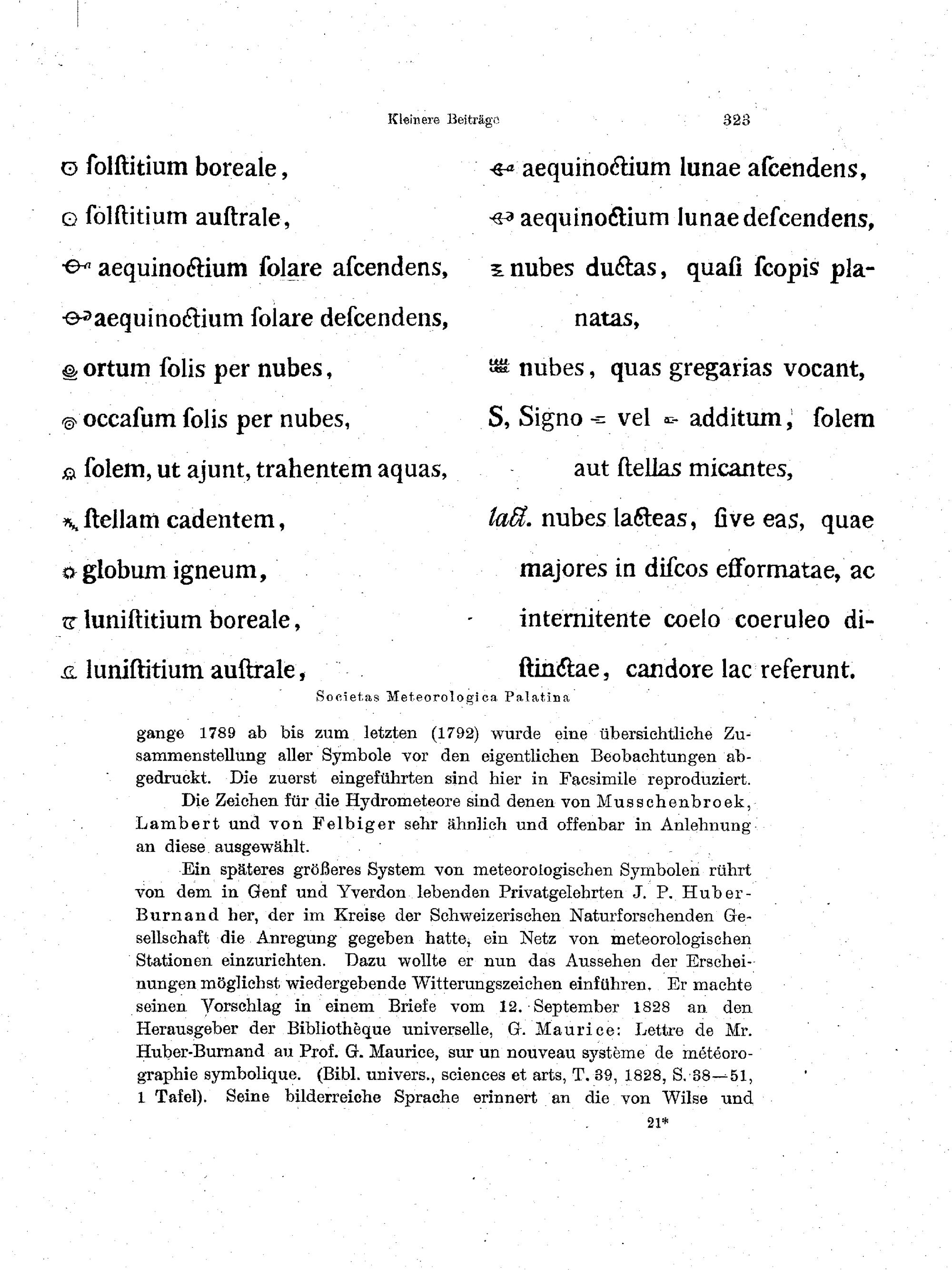 Kleinere Beiträge 323

ſolſtitium boreale,

ſolſtitium auſtrale,

aequinoctium ſolare aſcendens,

aequinoctium ſolare deſcendens,

ortum ſolis per nubes,

occaſum ſolis per nubes,

ſolem, ut ajunt, trahentem aquas,

ſtellam cadentem,

globum igneum,

luniſtitium boreale,

luniſtitium auſtrale,

aequinoctium lunae aſcendens,

aequinoctium lunae deſcendens,

nubes ductas, quaſi ſcopis planatas,

nubes, quas gregarias vocant,

S, Signo vel additum, ſolem aut ſtellas micantes,

lact. nubes lacteas, ſive eas, quae majores in diſcos efformatae, ac internitente coelo coeruleo diſtinctae, candore lac referunt.

Societas Meteorologica Palatina

gange 1789 ab bis zum letzten (1792) wurde eine übersichtliche Zusammenstellung aller Symbole vor den eigentlichen Beobachtungen abgedruckt. Die zuerst eingeführten sind hier in Facsimile reproduziert.

Die Zeichen für die Hydrometeore sind denen von Musschenbroek, Lambert und von Felbiger sehr ähnlich und offenbar in Anlehnung an diese ausgewählt.

Ein späteres größeres System von meteorologischen Symbolen rührt von dem in Genf und Yverdon lebenden Privatgelehrten J. P. Huber-Burnand her, der im Kreise der Schweizerischen Naturforschenden Gesellschaft die Anregung gegeben hatte, ein Netz von meteorologischen Stationen einzurichten. Dazu wollte er nun das Aussehen der Erscheinungen möglichst wiedergebende Witterungszeichen einführen. Er machte seinen Vorschlag in einem Briefe vom 12. September 1828 an den Herausgeber der Bibliothèque universelle, G. Maurice: Lettre de Mr. Huber-Burnand au Prof. G. Maurice, sur un nouveau système de météorographie symbolique. (Bibl. univers., sciences et arts, T. 39, 1828, S. 38—51, 1 Tafel). Seine bilderreiche Sprache erinnert an die von Wilse und

21*